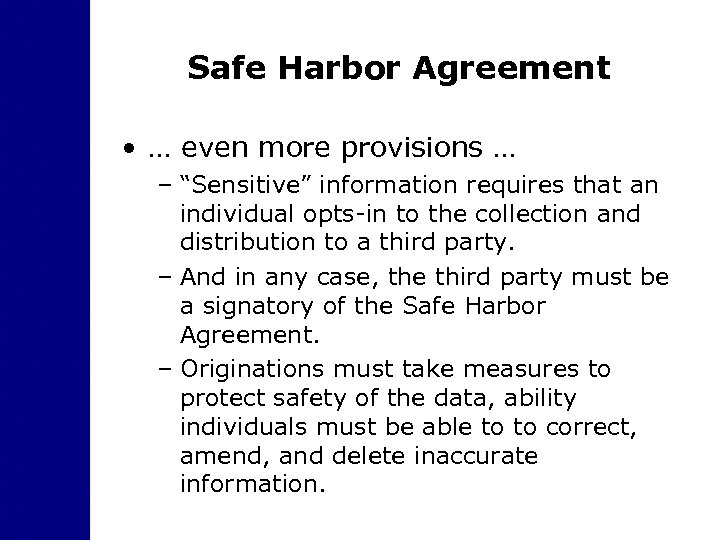 Safe Harbor Agreement

• … even more provisions …

– “Sensitive” information requires that an individual opts-in to the collection and distribution to a third party.

– And in any case, the third party must be a signatory of the Safe Harbor Agreement.

– Originations must take measures to protect safety of the data, ability individuals must be able to to correct, amend, and delete inaccurate information.